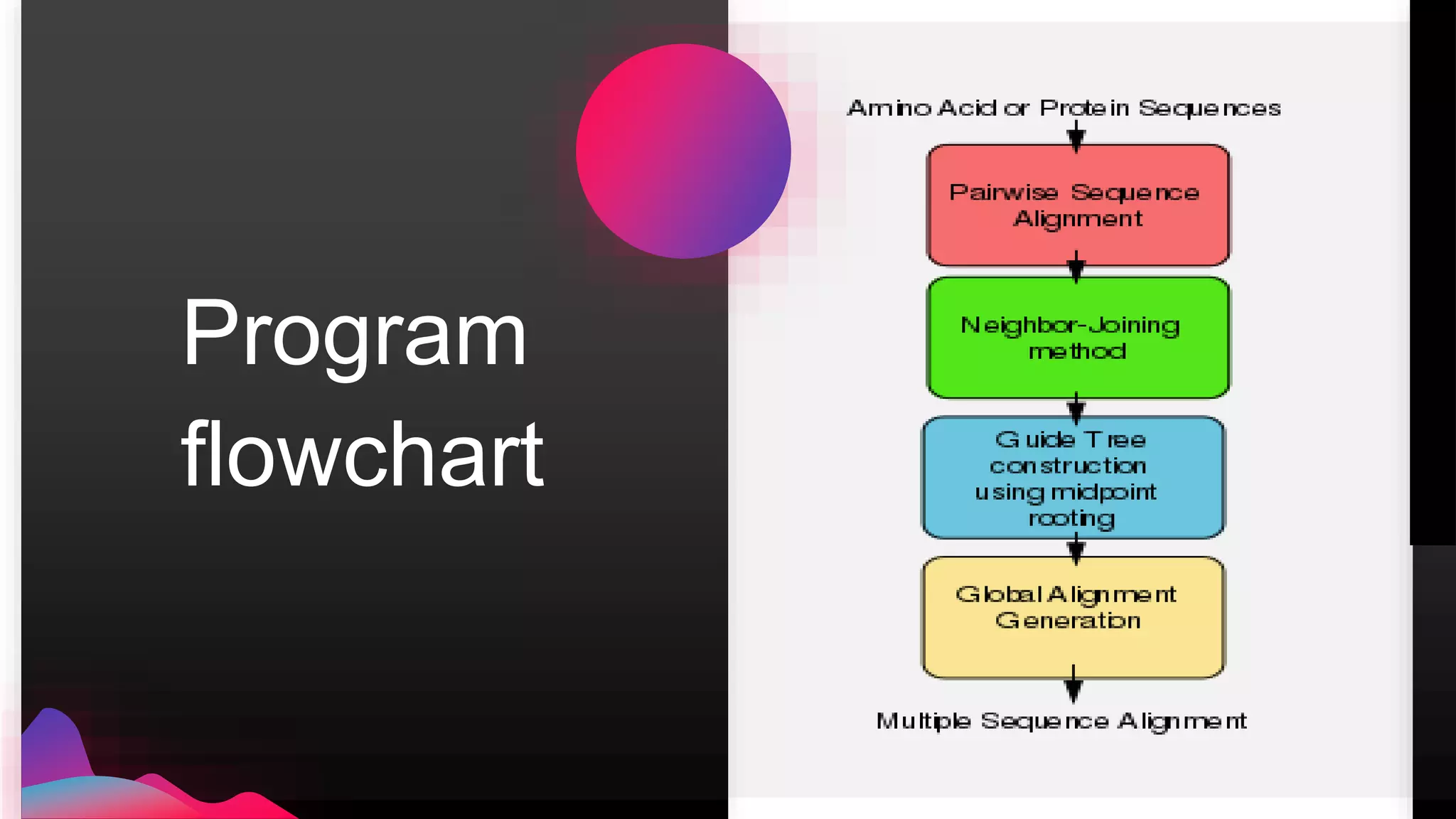 Program flowchart

Amino Acid or Protein Sequences

Pairwise Sequence Alignment

Neighbor-Joining method

Guide Tree construction using midpoint rooting

Global Alignment Generation

Multiple Sequence Alignment